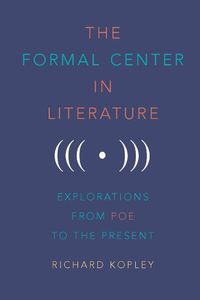 THE
FORMAL CENTER
IN
LITERATURE

EXPLORATIONS
FROM POE
TO THE PRESENT

RICHARD KOPLEY